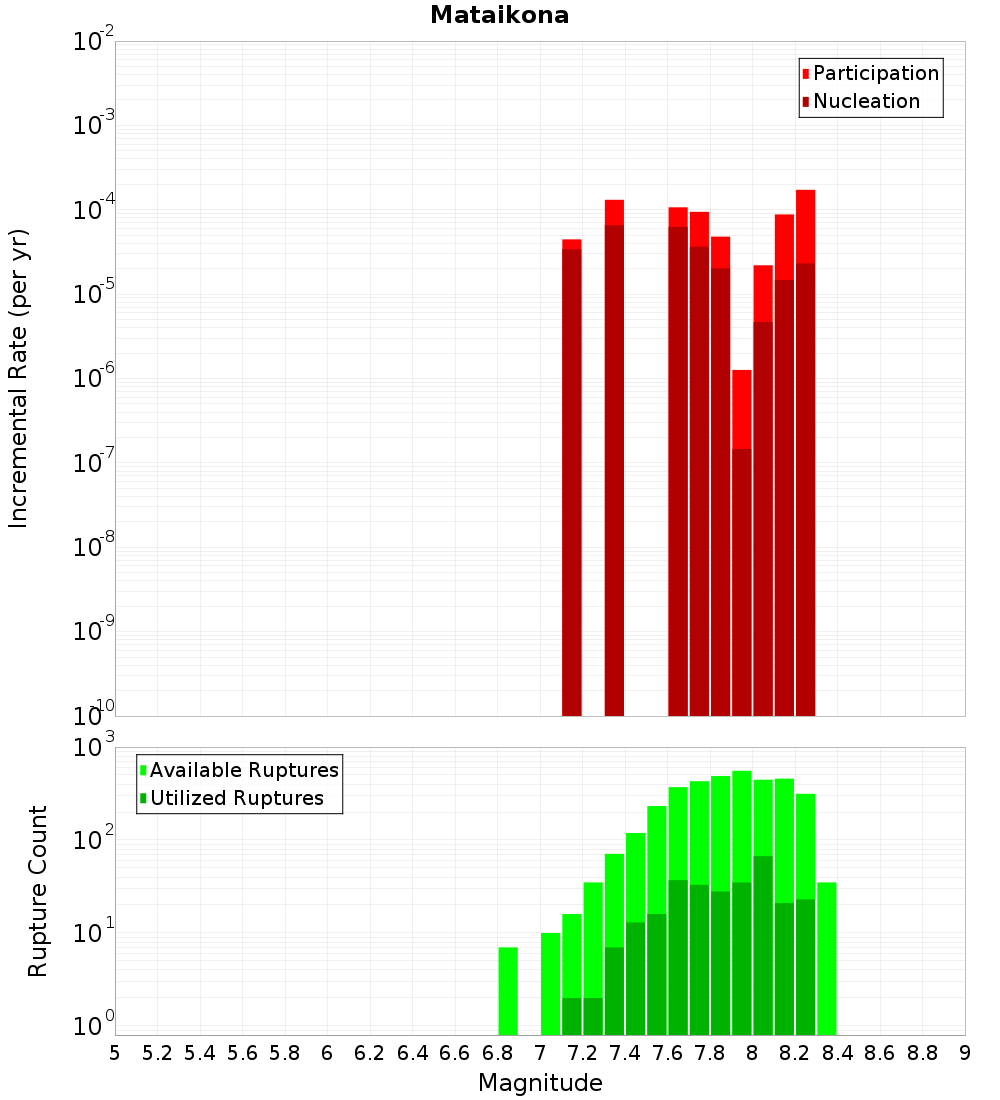 Mataikona

Participation
Nucleation

Incremental Rate (per yr)

$10^{-2}$
$10^{-3}$
$10^{-4}$
$10^{-5}$
$10^{-6}$
$10^{-7}$
$10^{-8}$
$10^{-9}$
$10^{-10}$

Available Ruptures
Utilized Ruptures

Rupture Count

$10^{3}$
$10^{2}$
$10^{1}$
$10^{0}$

5 5.2 5.4 5.6 5.8 6 6.2 6.4 6.6 6.8 7 7.2 7.4 7.6 7.8 8 8.2 8.4 8.6 8.8 9

Magnitude